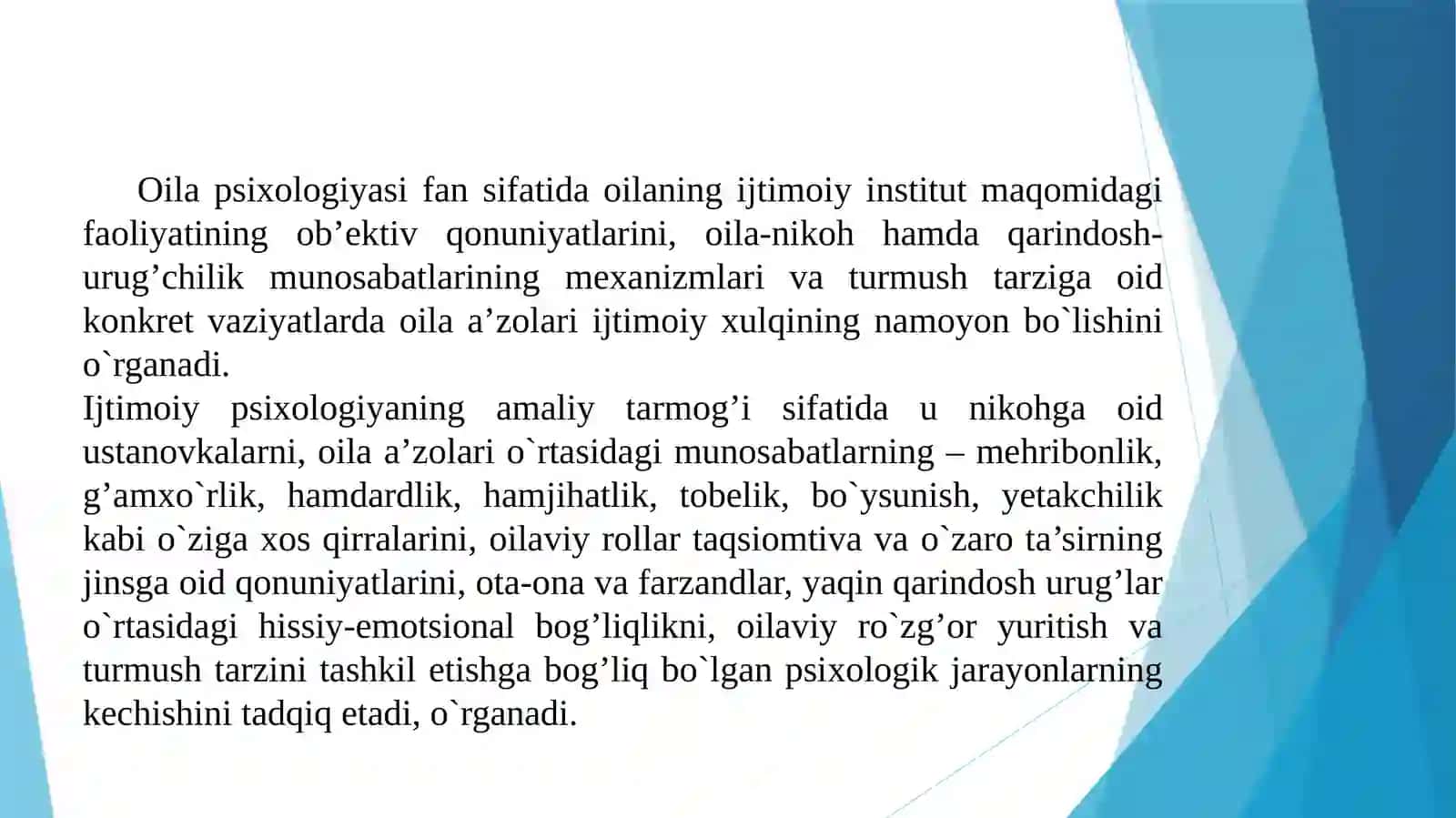 Oila psixologiyasi fan sifatida oilaning ijtimoiy institut maqomidagi faoliyatining ob’ektiv qonuniyatlarini, oila-nikoh hamda qarindosh-urug’chilik munosabatlarining mexanizmlari va turmush tarziga oid konkret vaziyatlarda oila a’zolari ijtimoiy xulqining namoyon bo`lishini o`rganadi.
Ijtimoiy psixologiyaning amaliy tarmog’i sifatida u nikohga oid ustanovkalarni, oila a’zolari o`rtasidagi munosabatlarning – mehribonlik, g’amxo`rlik, hamdardlik, hamjihatlik, tobelik, bo`ysunish, yetakchilik kabi o`ziga xos qirralarini, oilaviy rollar taqsiomtiva va o`zaro ta’sirning jinsga oid qonuniyatlarini, ota-ona va farzandlar, yaqin qarindosh urug’lar o`rtasidagi hissiy-emotsional bog’liqlikni, oilaviy ro`zg’or yuritish va turmush tarzini tashkil etishga bog’liq bo`lgan psixologik jarayonlarning kechishini tadqiq etadi, o`rganadi.